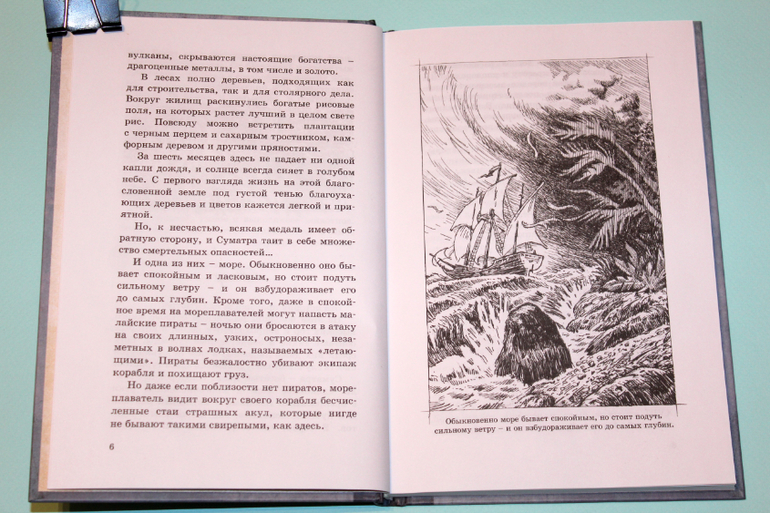 вулканы, скрываются настоящие богатства – драгоценные металлы, в том числе и золото.

В лесах полно деревьев, подходящих как для строительства, так и для столярного дела. Вокруг жилищ раскинулись богатые рисовые поля, на которых растет лучший в целом свете рис. Повсюду можно встретить плантации с черным перцем и сахарным тростником, камфорным деревом и другими пряностями.

За шесть месяцев здесь не падает ни одной капли дождя, и солнце всегда сияет в голубом небе. С первого взгляда жизнь на этой благословенной земле под густой тенью благоухающих деревьев и цветов кажется легкой и приятной.

Но, к несчастью, всякая медаль имеет обратную сторону, и Суматра таит в себе множество смертельных опасностей...

И одна из них – море. Обыкновенно оно бывает спокойным и ласковым, но стоит подуть сильному ветру – и он взбудораживает его до самых глубин. Кроме того, даже в спокойное время на мореплавателей могут напасть малайские пираты – ночью они бросаются в атаку на своих длинных, узких, остроносых, незаметных в волнах лодках, называемых «летающими». Пираты безжалостно убивают экипаж корабля и похищают груз.

Но даже если поблизости нет пиратов, мореплаватель видит вокруг своего корабля бесчисленные стаи страшных акул, которые нигде не бывают такими свирепыми, как здесь.

6

Обыкновенно море бывает спокойным, но стоит подуть сильному ветру – и он взбудораживает его до самых глубин.